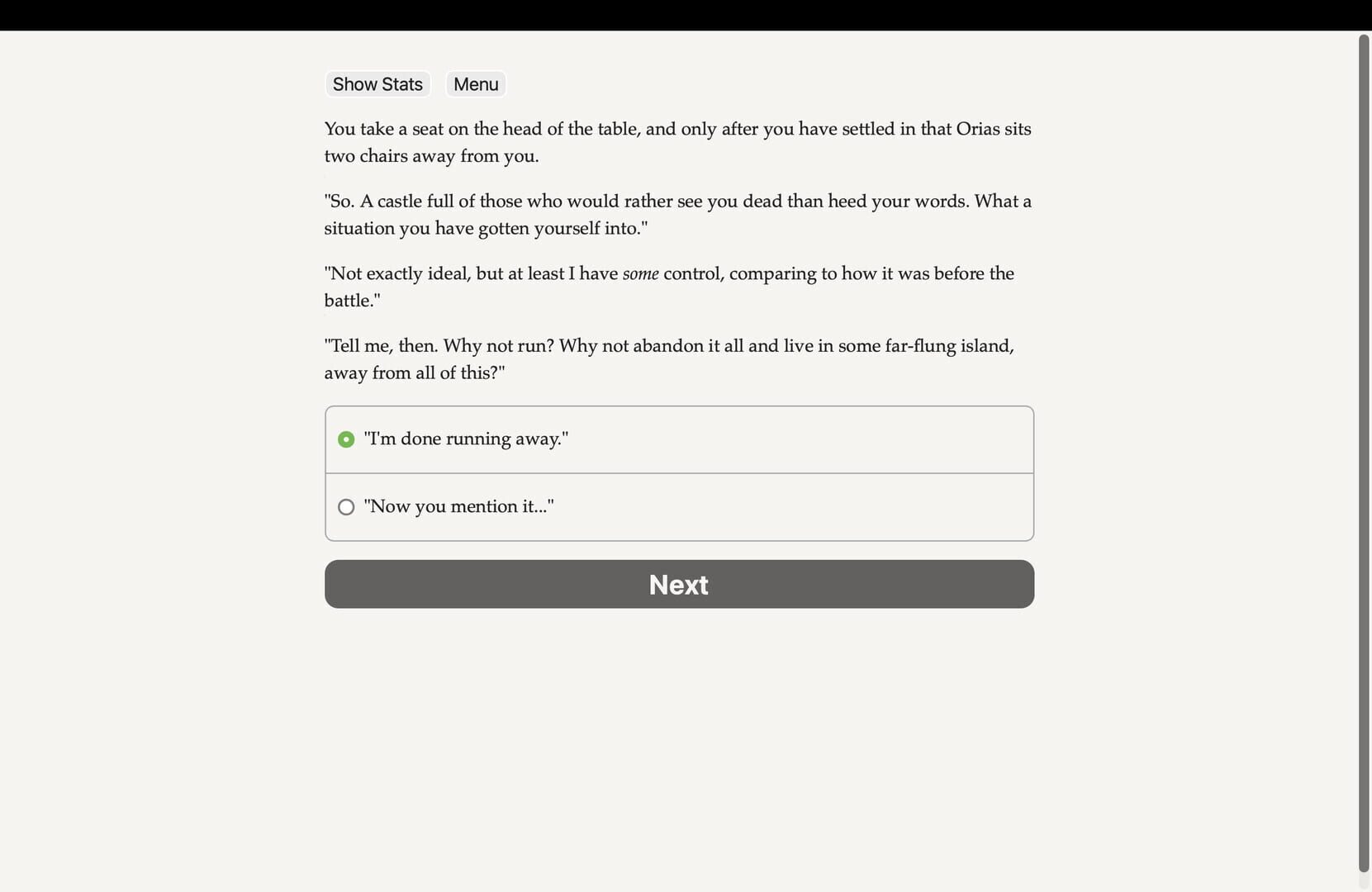 Show Stats Menu

You take a seat on the head of the table, and only after you have settled in that Orias sits two chairs away from you.

"So. A castle full of those who would rather see you dead than heed your words. What a situation you have gotten yourself into."

"Not exactly ideal, but at least I have some control, comparing to how it was before the battle."

"Tell me, then. Why not run? Why not abandon it all and live in some far-flung island, away from all of this?"

"I'm done running away."

"Now you mention it..."

Next